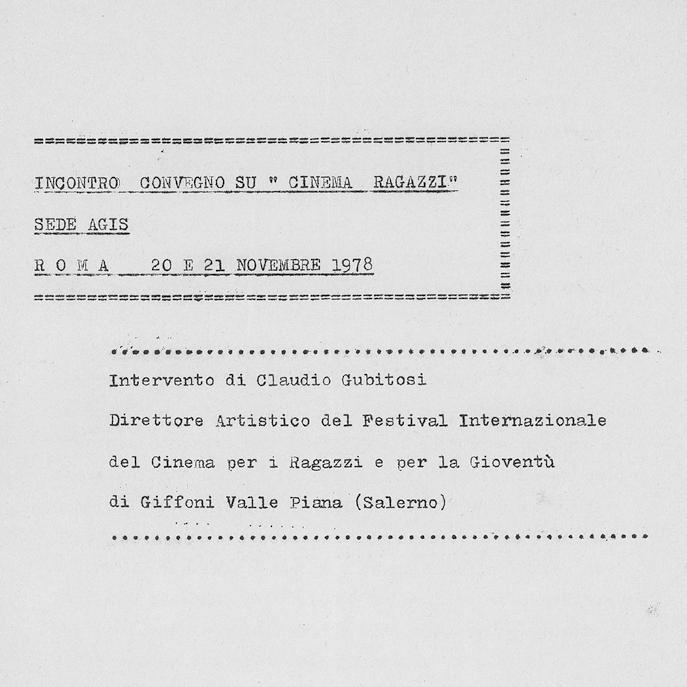 INCONTRO CONVEGNO SU " CINEMA RAGAZZI"

SEDE AGIS

R O M A  20 E 21 NOVEMBRE 1978

Intervento di Claudio Gubitosi

Direttore Artistico del Festival Internazionale del Cinema per i Ragazzi e per la Gioventù di Giffoni Valle Piana (Salerno)